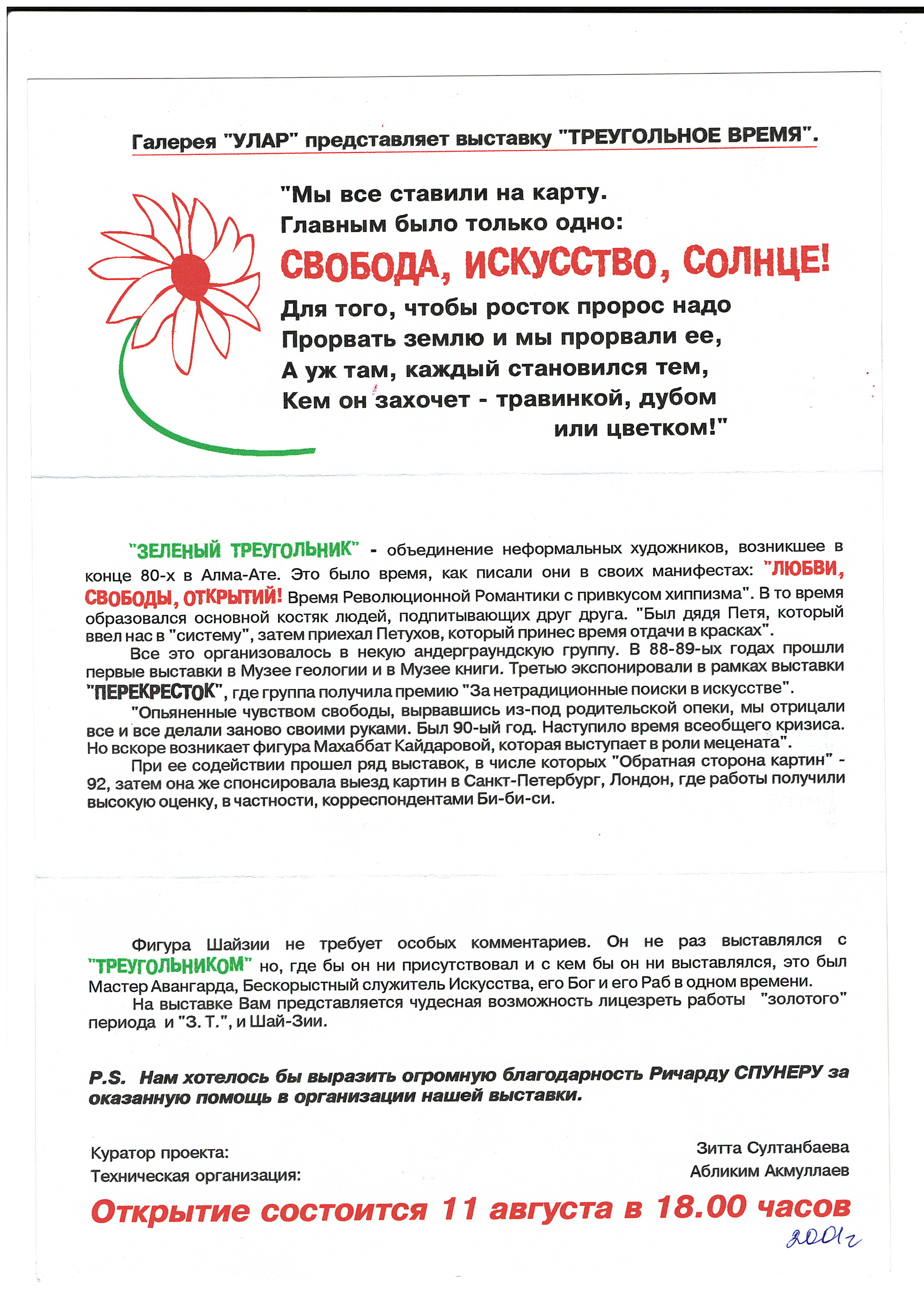 Галерея "УЛАР" представляет выставку "ТРЕУГОЛЬНОЕ ВРЕМЯ".

"Мы все ставили на карту.
Главным было только одно:
СВОБОДА, ИСКУССТВО, СОЛНЦЕ!
Для того, чтобы росток пророс надо
Прорвать землю и мы прорвали ее,
А уж там, каждый становился тем,
Кем он захочет - травинкой, дубом
или цветком!"

"ЗЕЛЕНЫЙ ТРЕУГОЛЬНИК" - объединение неформальных художников, возникшее в конце 80-х в Алма-Ате. Это было время, как писали они в своих манифестах: "ЛЮБВИ, СВОБОДЫ, ОТКРЫТИЙ! Время Революционной Романтики с привкусом хиппизма". В то время образовался основной костяк людей, подпитывающих друг друга. "Был дядя Петя, который ввел нас в "систему", затем приехал Петухов, который принес время отдачи в красках".

Все это организовалось в некую андерграундскую группу. В 88-89-ых годах прошли первые выставки в Музее геологии и в Музее книги. Третью экспонировали в рамках выставки "ПЕРЕКРЕСТОК", где группа получила премию "За нетрадиционные поиски в искусстве".

"Опьяненные чувством свободы, вырвавшись из-под родительской опеки, мы отрицали все и все делали заново своими руками. Был 90-ый год. Наступило время всеобщего кризиса. Но вскоре возникает фигура Махаббат Кайдаровой, которая выступает в роли мецената".

При ее содействии прошел ряд выставок, в числе которых "Обратная сторона картин" - 92, затем она же спонсировала выезд картин в Санкт-Петербург, Лондон, где работы получили высокую оценку, в частности, корреспондентами Би-би-си.

Фигура Шайзии не требует особых комментариев. Он не раз выставлялся с "ТРЕУГОЛЬНИКОМ" но, где бы он ни присутствовал и с кем бы он ни выставлялся, это был Мастер Авангарда, Бескорыстный служитель Искусства, его Бог и его Раб в одном времени.

На выставке Вам представляется чудесная возможность лицезреть работы "золотого" периода и "З. Т.", и Шай-Зии.

P.S. Нам хотелось бы выразить огромную благодарность Ричарду СПУНЕРУ за оказанную помощь в организации нашей выставки.

Куратор проекта: Зитта Султанбаева
Техническая организация: Абликим Акмуллаев

Открытие состоится 11 августа в 18.00 часов

2001г